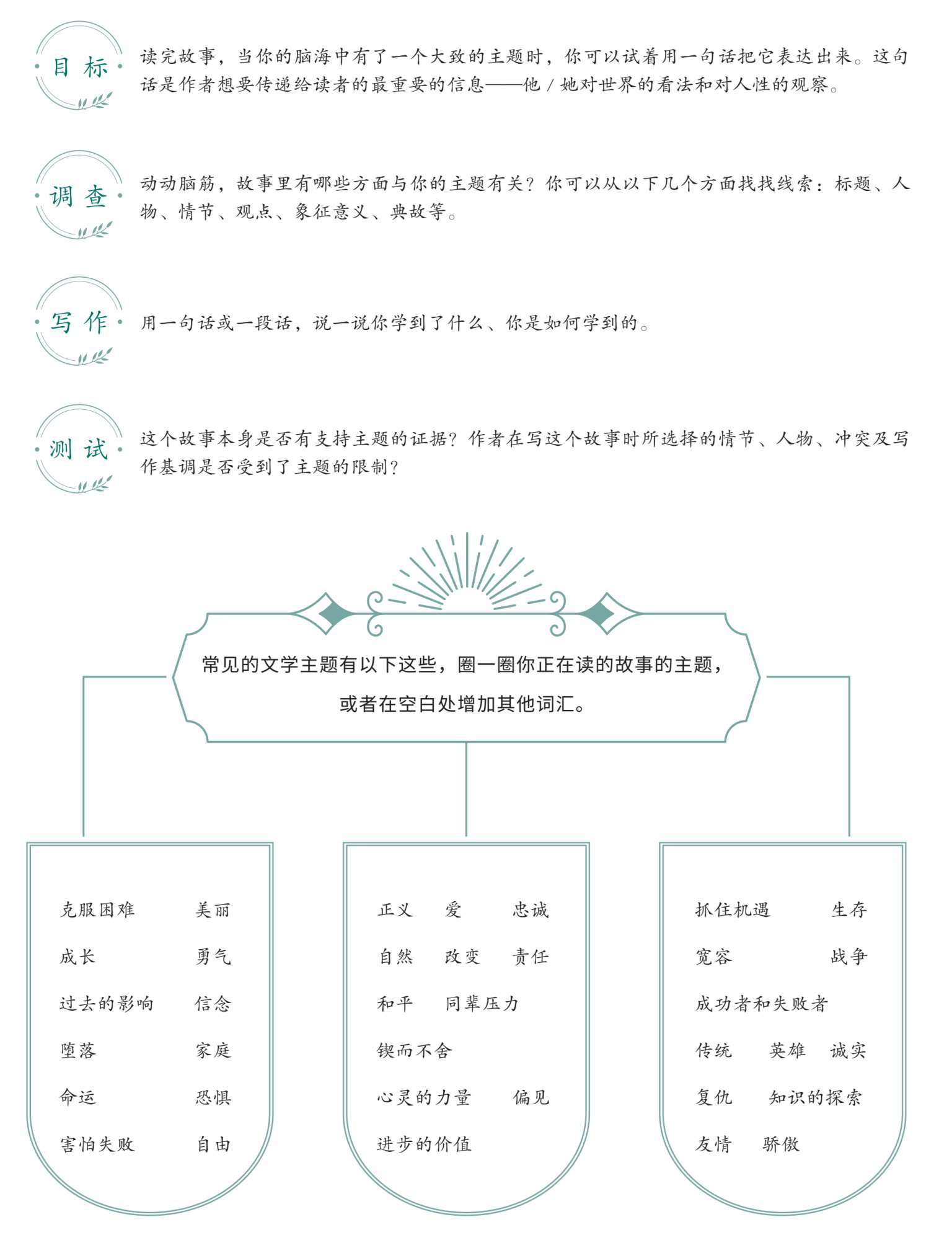 目标

读完故事，当你的脑海中有了一个大致的主题时，你可以试着用一句话把它表达出来。这句话是作者想要传递给读者的最重要的信息——他 / 她对世界的看法和对人性的观察。

调查

动动脑筋，故事里有哪些方面与你的主题有关？你可以从以下几个方面找找线索：标题、人物、情节、观点、象征意义、典故等。

写作

用一句话或一段话，说一说你学到了什么、你是如何学到的。

测试

这个故事本身是否有支持主题的证据？作者在写这个故事时所选择的情节、人物、冲突及写作基调是否受到了主题的限制？

常见的文学主题有以下这些，圈一圈你正在读的故事的主题，或者在空白处增加其他词汇。

克服困难 美丽
成长 勇气
过去的影响 信念
堕落 家庭
命运 恐惧
害怕失败 自由

正义 爱 忠诚
自然 改变 责任
和平 同辈压力
锲而不舍
心灵的力量 偏见
进步的价值

抓住机遇 生存
宽容 战争
成功者和失败者
传统 英雄 诚实
复仇 知识的探索
友情 骄傲